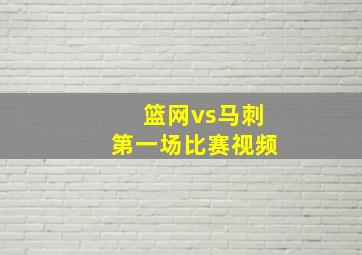 篮网vs马刺
第一场比赛视频